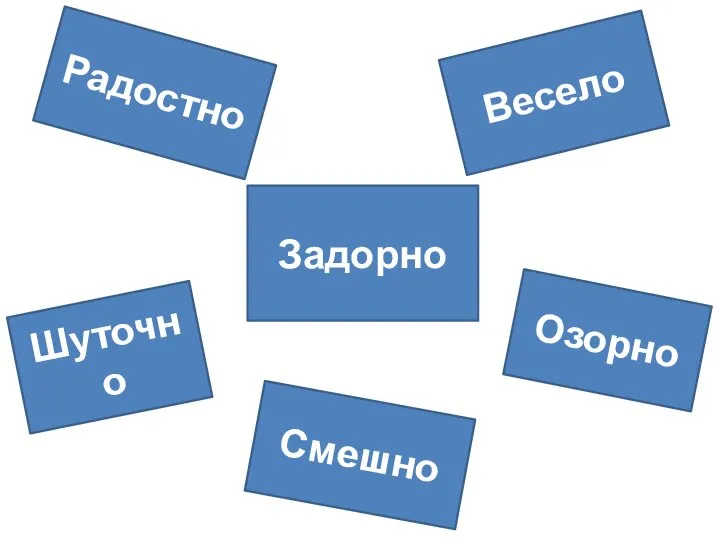 Радостно

Весело

Задорно

Шуточно

Озорно

Смешно